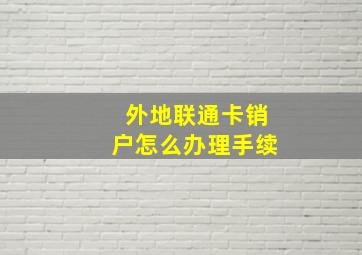 外地联通卡销户怎么办理手续